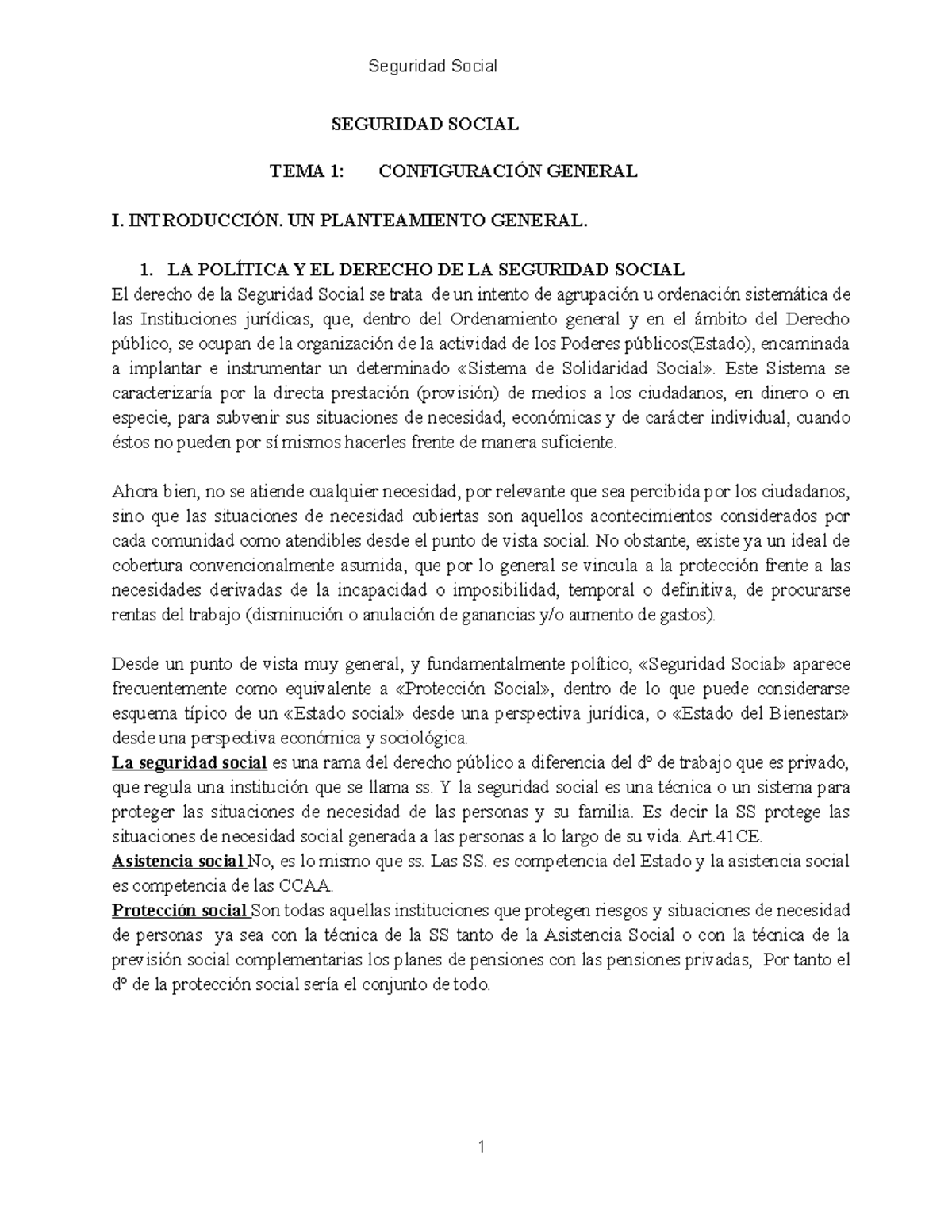 Seguridad Social

SEGURIDAD SOCIAL

TEMA 1: CONFIGURACIÓN GENERAL

I. INTRODUCCIÓN. UN PLANTEAMIENTO GENERAL.

1. LA POLÍTICA Y EL DERECHO DE LA SEGURIDAD SOCIAL
El derecho de la Seguridad Social se trata de un intento de agrupación u ordenación sistemática de las Instituciones jurídicas, que, dentro del Ordenamiento general y en el ámbito del Derecho público, se ocupan de la organización de la actividad de los Poderes públicos(Estado), encaminada a implantar e instrumentar un determinado «Sistema de Solidaridad Social». Este Sistema se caracterizaría por la directa prestación (provisión) de medios a los ciudadanos, en dinero o en especie, para subvenir sus situaciones de necesidad, económicas y de carácter individual, cuando éstos no pueden por sí mismos hacerles frente de manera suficiente.

Ahora bien, no se atiende cualquier necesidad, por relevante que sea percibida por los ciudadanos, sino que las situaciones de necesidad cubiertas son aquellos acontecimientos considerados por cada comunidad como atendibles desde el punto de vista social. No obstante, existe ya un ideal de cobertura convencionalmente asumida, que por lo general se vincula a la protección frente a las necesidades derivadas de la incapacidad o imposibilidad, temporal o definitiva, de procurarse rentas del trabajo (disminución o anulación de ganancias y/o aumento de gastos).

Desde un punto de vista muy general, y fundamentalmente político, «Seguridad Social» aparece frecuentemente como equivalente a «Protección Social», dentro de lo que puede considerarse esquema típico de un «Estado social» desde una perspectiva jurídica, o «Estado del Bienestar» desde una perspectiva económica y sociológica.
La seguridad social es una rama del derecho público a diferencia del dº de trabajo que es privado, que regula una institución que se llama ss. Y la seguridad social es una técnica o un sistema para proteger las situaciones de necesidad de las personas y su familia. Es decir la SS protege las situaciones de necesidad social generada a las personas a lo largo de su vida. Art.41CE.
Asistencia social No, es lo mismo que ss. Las SS. es competencia del Estado y la asistencia social es competencia de las CCAA.
Protección social Son todas aquellas instituciones que protegen riesgos y situaciones de necesidad de personas ya sea con la técnica de la SS tanto de la Asistencia Social o con la técnica de la previsión social complementarias los planes de pensiones con las pensiones privadas, Por tanto el dº de la protección social sería el conjunto de todo.

1